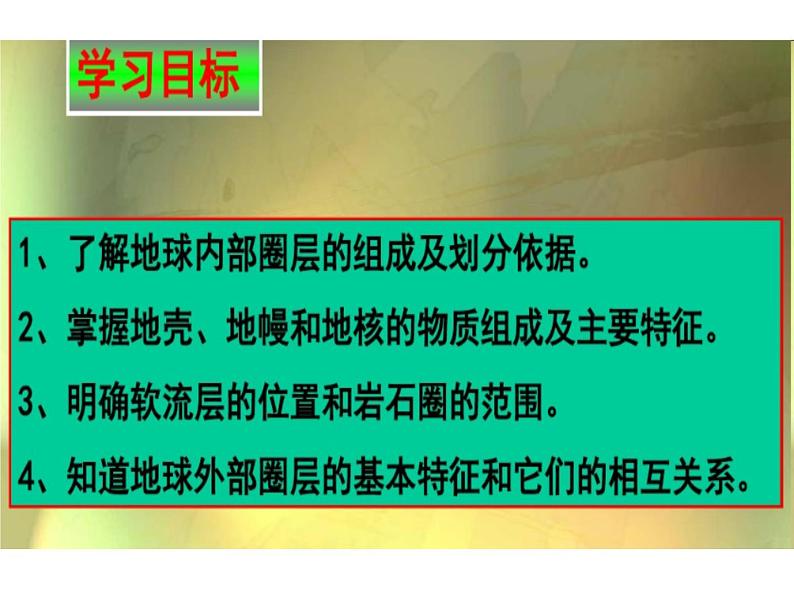 学习目标

1、了解地球内部圈层的组成及划分依据。

2、掌握地壳、地幔和地核的物质组成及主要特征。

3、明确软流层的位置和岩石圈的范围。

4、知道地球外部圈层的基本特征和它们的相互关系。